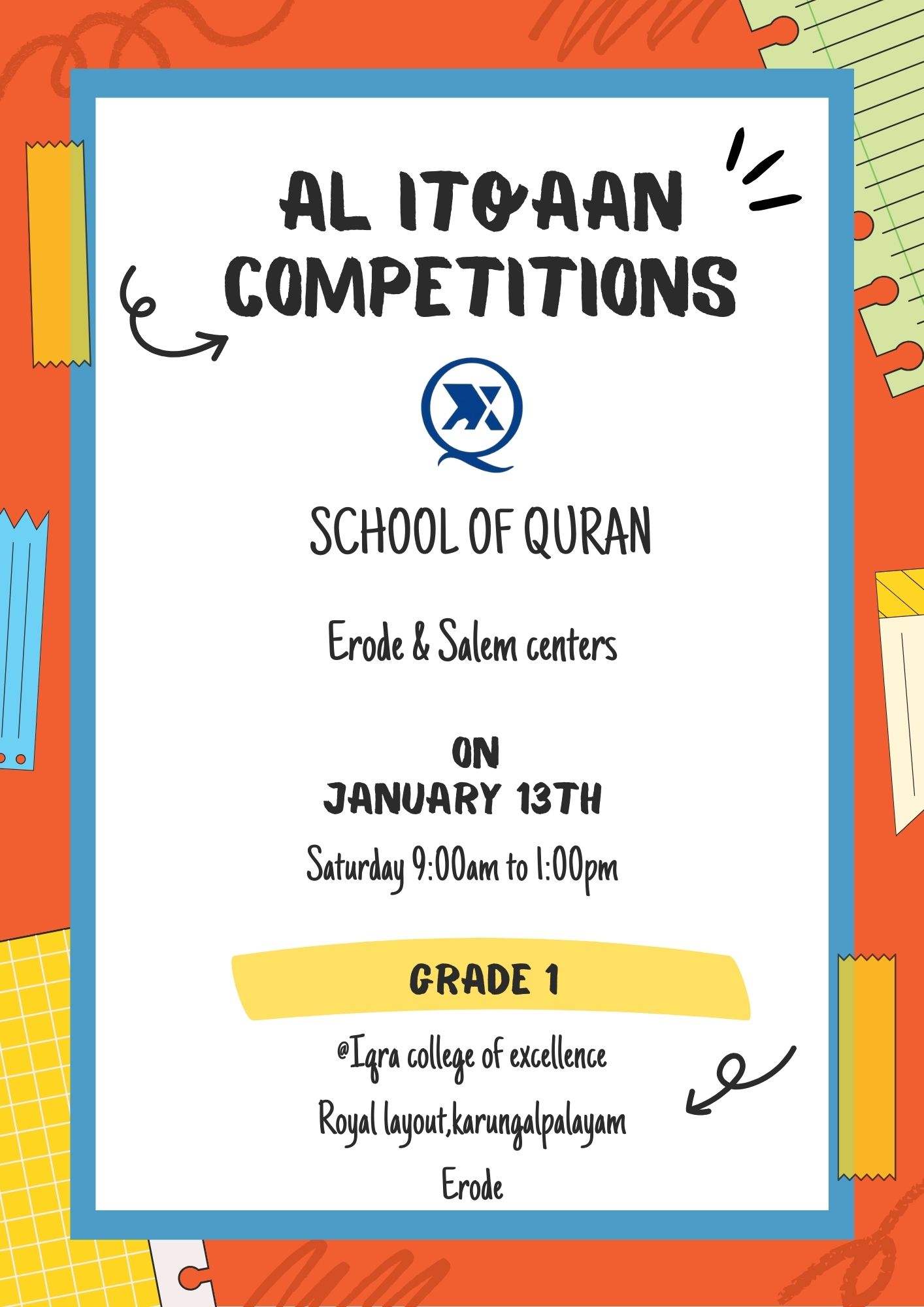 AL ITQAAN COMPETITIONS

SCHOOL OF QURAN

Erode & Salem centers

ON
JANUARY 13TH

Saturday 9:00am to 1:00pm

GRADE 1

@Iqra college of excellence
Royal layout,karungalpalayam
Erode